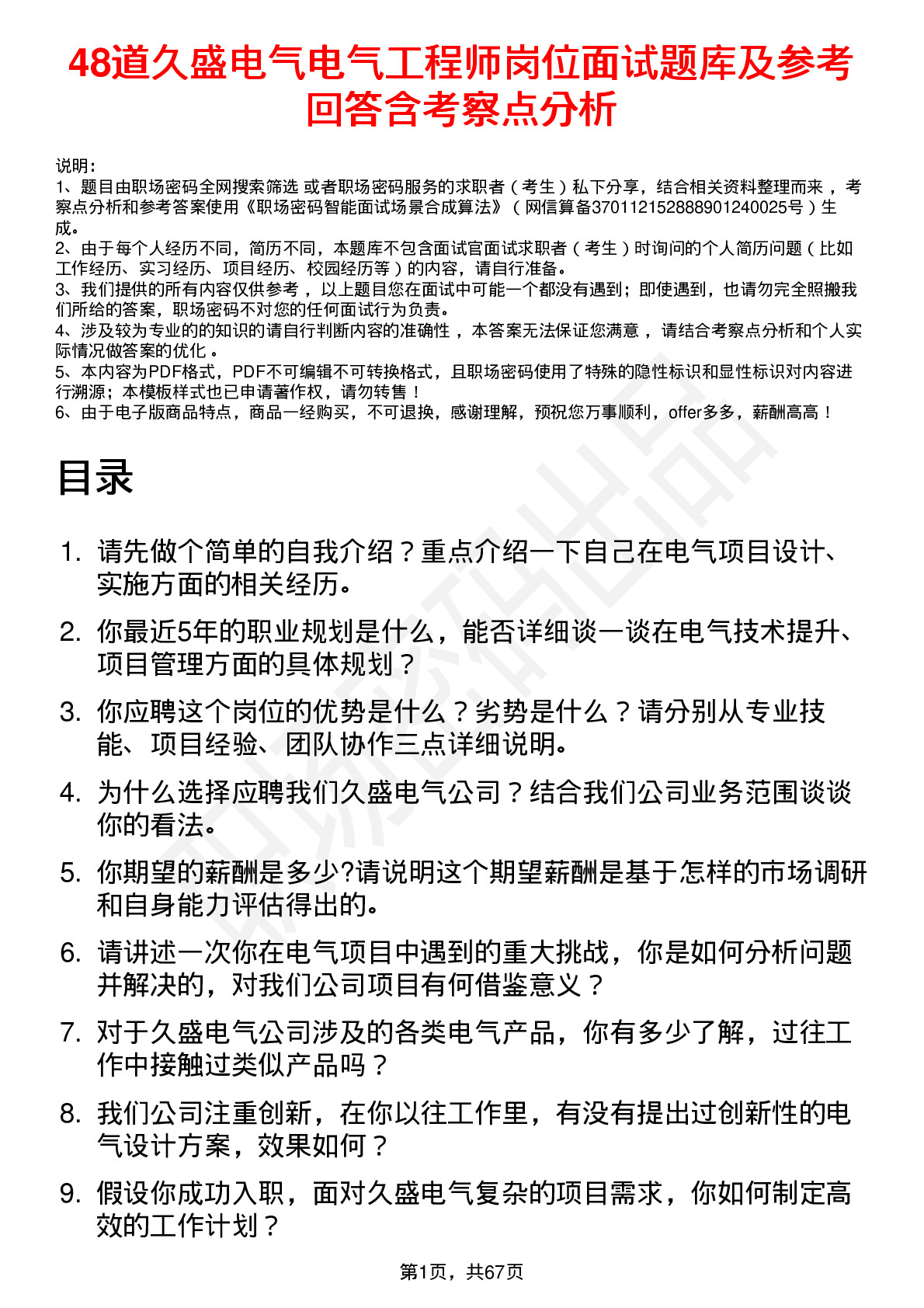 48道久盛电气电气工程师岗位面试题库及参考回答含考察点分析

说明：
1、题目由职场密码全网搜索筛选 或者职场密码服务的求职者（考生）私下分享，结合相关资料整理而来，考察点分析和参考答案使用《职场密码智能面试场景合成算法》（网信算备370112152888901240025号）生成。
2、由于每个人经历不同，简历不同，本题库不包含面试官面试求职者（考生）时询问的个人简历问题（比如工作经历、实习经历、项目经历、校园经历等）的内容，请自行准备。
3、我们提供的所有内容仅供参考，以上题目您在面试中可能一个都没有遇到；即使遇到，也请勿完全照搬我们所给的答案，职场密码不对您的任何面试行为负责。
4、涉及较为专业的的知识的请自行判断内容的准确性，本答案无法保证您满意，请结合考察点分析和个人实际情况做答案的优化。
5、本内容为PDF格式，PDF不可编辑不可转换格式，且职场密码使用了特殊的隐性标识和显性标识对内容进行溯源；本模板样式也已申请著作权，请勿转售！
6、由于电子版商品特点，商品一经购买，不可退换，感谢理解，预祝您万事顺利，offer多多，薪酬高高！

目录

1. 请先做个简单的自我介绍？重点介绍一下自己在电气项目设计、实施方面的相关经历。
2. 你最近5年的职业规划是什么，能否详细谈一谈在电气技术提升、项目管理方面的具体规划？
3. 你应聘这个岗位的优势是什么？劣势是什么？请分别从专业技能、项目经验、团队协作三点详细说明。
4. 为什么选择应聘我们久盛电气公司？结合我们公司业务范围谈谈你的看法。
5. 你期望的薪酬是多少?请说明这个期望薪酬是基于怎样的市场调研和自身能力评估得出的。
6. 请讲述一次你在电气项目中遇到的重大挑战，你是如何分析问题并解决的，对我们公司项目有何借鉴意义？
7. 对于久盛电气公司涉及的各类电气产品，你有多少了解，过往工作中接触过类似产品吗？
8. 我们公司注重创新，在你以往工作里，有没有提出过创新性的电气设计方案，效果如何？
9. 假设你成功入职，面对久盛电气复杂的项目需求，你如何制定高效的工作计划？

第1页，共67页